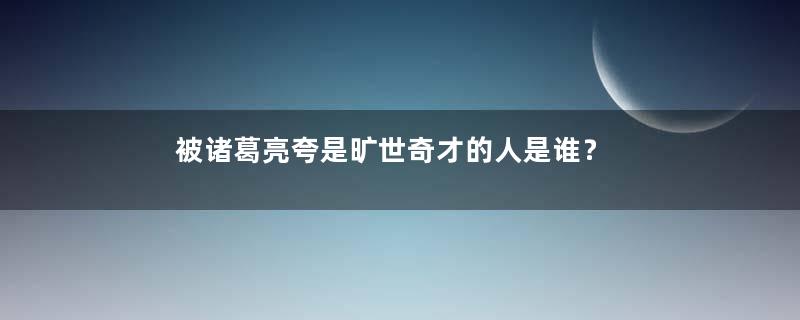 被诸葛亮夸是旷世奇才的人是谁？